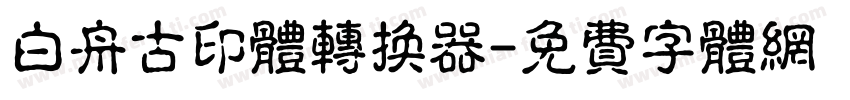 白舟古印體轉換器-免費字體網